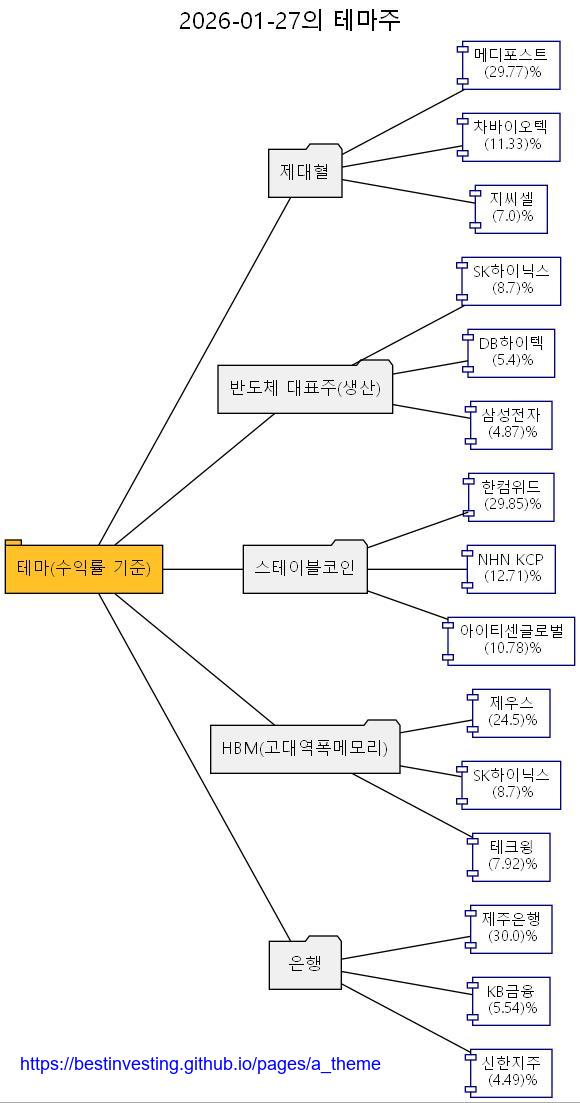 2026-01-27의 테마주

테마(수익률 기준)

제대혈

메디포스트
(29.77)%

차바이오텍
(11.33)%

지씨셀
(7.0)%

반도체 대표주(생산)

SK하이닉스
(8.7)%

DB하이텍
(5.4)%

삼성전자
(4.87)%

스테이블코인

한컴위드
(29.85)%

NHN KCP
(12.71)%

아이티센글로벌
(10.78)%

HBM(고대역폭메모리)

제우스
(24.5)%

SK하이닉스
(8.7)%

테크윙
(7.92)%

은행

제주은행
(30.0)%

KB금융
(5.54)%

신한지주
(4.49)%

https://bestinvesting.github.io/pages/a_theme